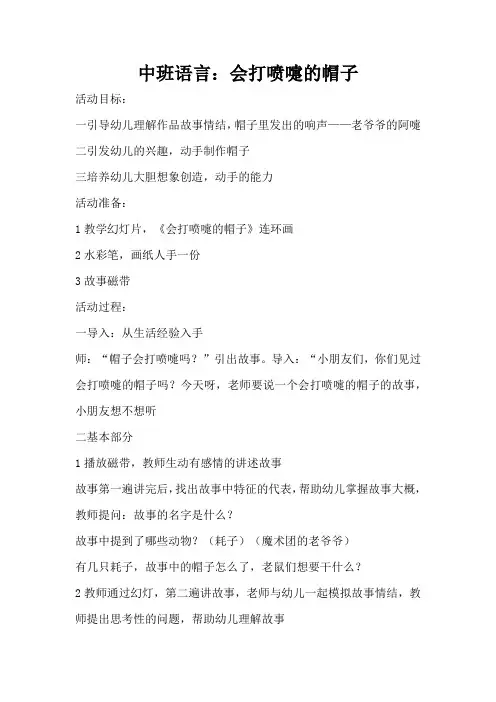 中班语言：会打喷嚏的帽子

活动目标：

一引导幼儿理解作品故事情结，帽子里发出的响声——老爷爷的阿嚏

二引发幼儿的兴趣，动手制作帽子

三培养幼儿大胆想象创造，动手的能力

活动准备：

1 教学幻灯片，《会打喷嚏的帽子》连环画

2 水彩笔，画纸人手一份

3 故事磁带

活动过程：

一导入：从生活经验入手

师：“帽子会打喷嚏吗？”引出故事。导入：“小朋友们，你们见过会打喷嚏的帽子吗？今天呀，老师要说一个会打喷嚏的帽子的故事，小朋友想不想听

二基本部分

1 播放磁带，教师生动有感情的讲述故事

故事第一遍讲完后，找出故事中特征的代表，帮助幼儿掌握故事大概，教师提问：故事的名字是什么？

故事中提到了哪些动物？（耗子）（魔术团的老爷爷）

有几只耗子，故事中的帽子怎么了，老鼠们想要干什么？

2 教师通过幻灯，第二遍讲故事，老师与幼儿一起模拟故事情结，教师提出思考性的问题，帮助幼儿理解故事